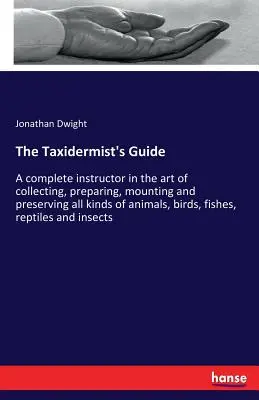 Jonathan Dwight

The Taxidermist's Guide

A complete instructor in the art of collecting, preparing, mounting and preserving all kinds of animals, birds, fishes, reptiles and insects

hanse